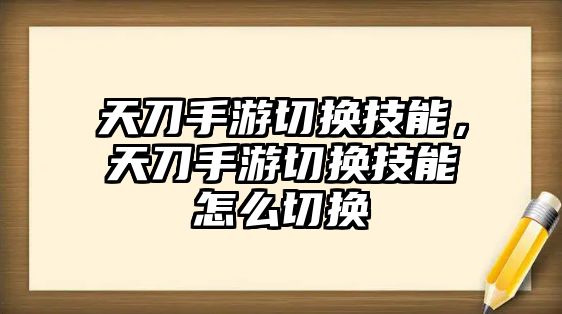 天刀手游切换技能，天刀手游切换技能怎么切换